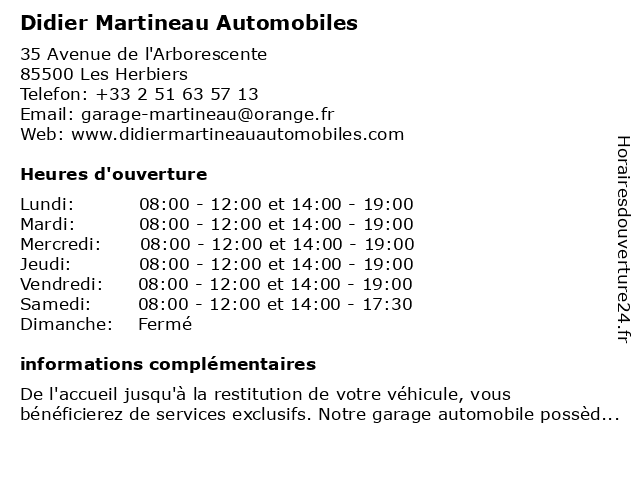 Didier Martineau Automobiles

35 Avenue de l'Arborescente
85500 Les Herbiers
Telefon: +33 2 51 63 57 13
Email: garage-martineau@orange.fr
Web: www.didiermartineauautomobiles.com

Heures d'ouverture

| | |
|---|---|
| Lundi: | 08:00 - 12:00 et 14:00 - 19:00 |
| Mardi: | 08:00 - 12:00 et 14:00 - 19:00 |
| Mercredi: | 08:00 - 12:00 et 14:00 - 19:00 |
| Jeudi: | 08:00 - 12:00 et 14:00 - 19:00 |
| Vendredi: | 08:00 - 12:00 et 14:00 - 19:00 |
| Samedi: | 08:00 - 12:00 et 14:00 - 17:30 |
| Dimanche: | Fermé |

informations complémentaires

De l'accueil jusqu'à la restitution de votre véhicule, vous bénéficierez de services exclusifs. Notre garage automobile possèd...

Horairesdouverture24.fr